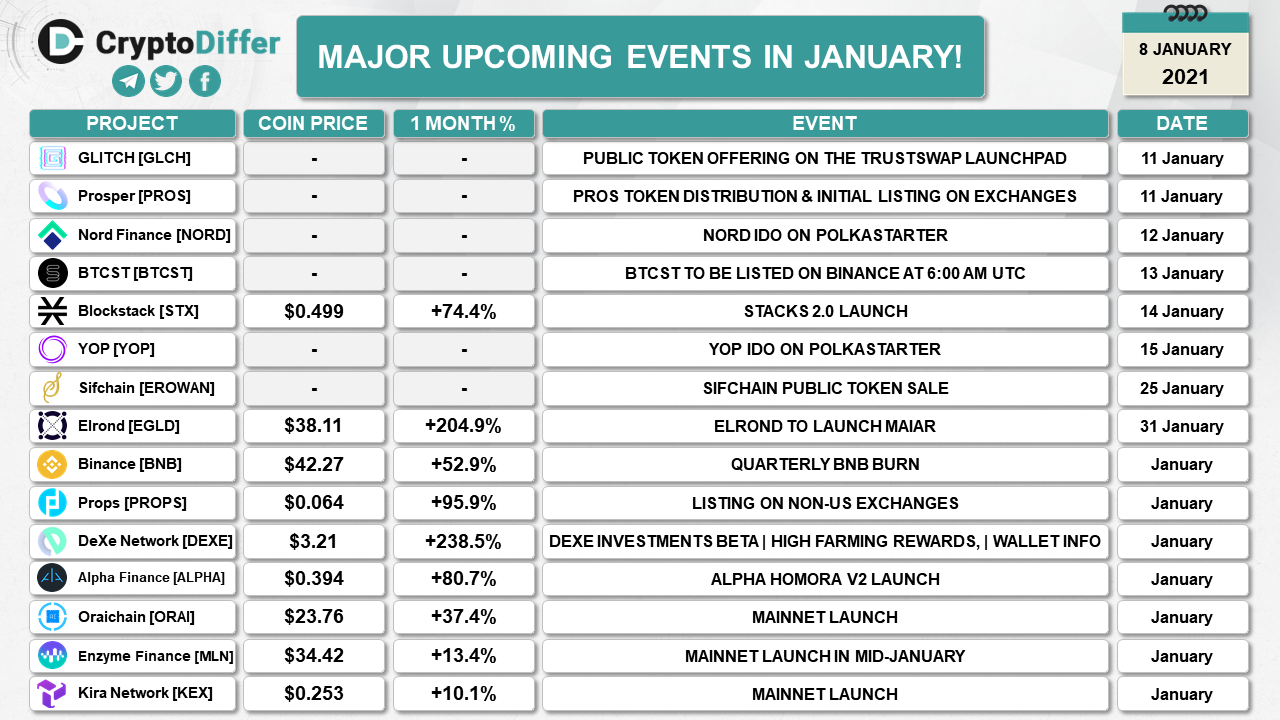 CryptoDiffer

MAJOR UPCOMING EVENTS IN JANUARY!

8 JANUARY
2021

| PROJECT | COIN PRICE | 1 MONTH % | EVENT | DATE |
|---|---|---|---|---|
| GLITCH [GLCH] | - | - | PUBLIC TOKEN OFFERING ON THE TRUSTSWAP LAUNCHPAD | 11 January |
| Prosper [PROS] | - | - | PROS TOKEN DISTRIBUTION & INITIAL LISTING ON EXCHANGES | 11 January |
| Nord Finance [NORD] | - | - | NORD IDO ON POLKASTARTER | 12 January |
| BTCST [BTCST] | - | - | BTCST TO BE LISTED ON BINANCE AT 6:00 AM UTC | 13 January |
| Blockstack [STX] | $0.499 | +74.4% | STACKS 2.0 LAUNCH | 14 January |
| YOP [YOP] | - | - | YOP IDO ON POLKASTARTER | 15 January |
| Sifchain [EROWAN] | - | - | SIFCHAIN PUBLIC TOKEN SALE | 25 January |
| Elrond [EGLD] | $38.11 | +204.9% | ELROND TO LAUNCH MAIAR | 31 January |
| Binance [BNB] | $42.27 | +52.9% | QUARTERLY BNB BURN | January |
| Props [PROPS] | $0.064 | +95.9% | LISTING ON NON-US EXCHANGES | January |
| DeXe Network [DEXE] | $3.21 | +238.5% | DEXE INVESTMENTS BETA \| HIGH FARMING REWARDS, \| WALLET INFO | January |
| Alpha Finance [ALPHA] | $0.394 | +80.7% | ALPHA HOMORA V2 LAUNCH | January |
| Oraichain [ORAI] | $23.76 | +37.4% | MAINNET LAUNCH | January |
| Enzyme Finance [MLN] | $34.42 | +13.4% | MAINNET LAUNCH IN MID-JANUARY | January |
| Kira Network [KEX] | $0.253 | +10.1% | MAINNET LAUNCH | January |